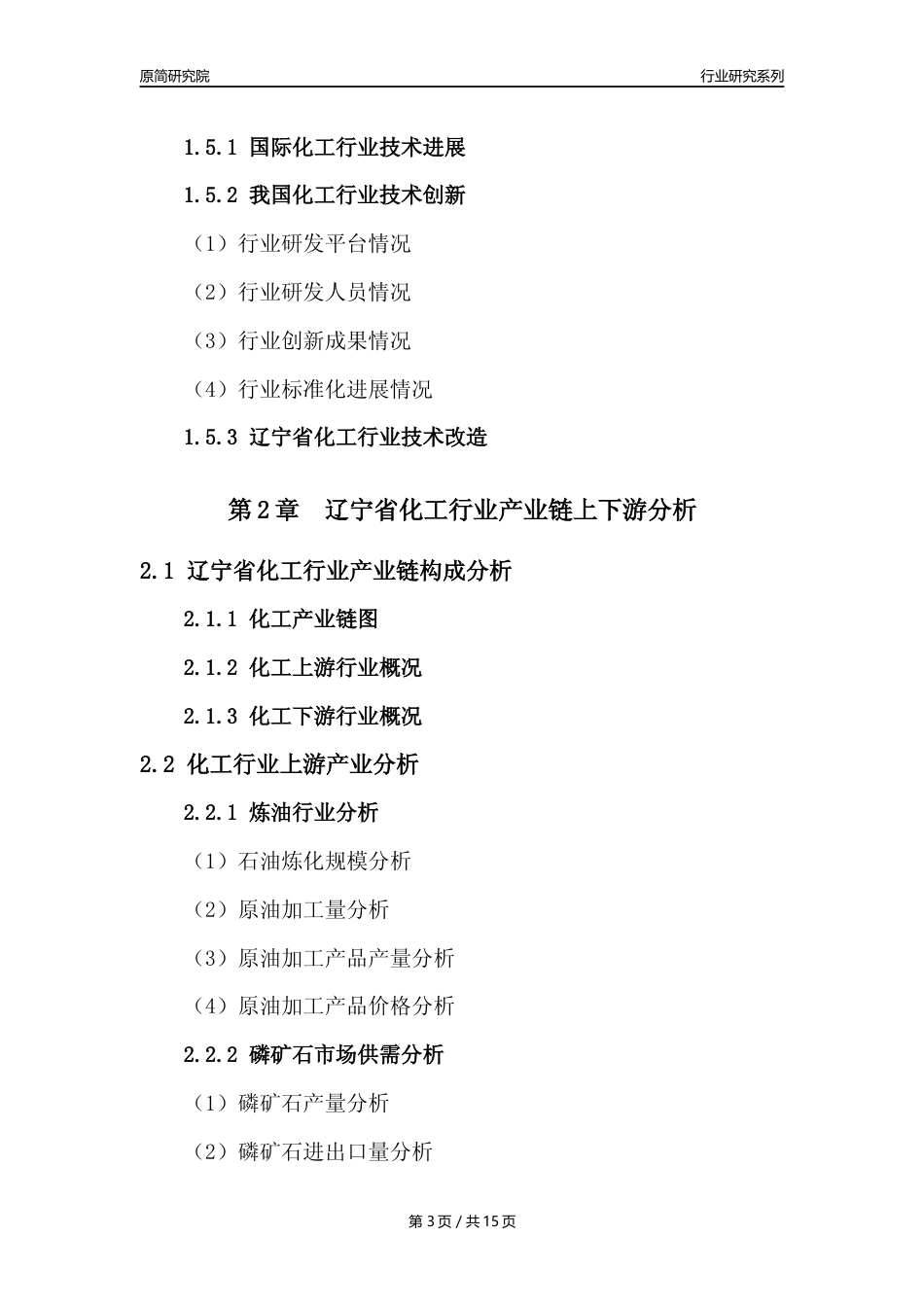 原简研究院

行业研究系列

1.5.1 国际化工行业技术进展

1.5.2 我国化工行业技术创新

（1）行业研发平台情况

（2）行业研发人员情况

（3）行业创新成果情况

（4）行业标准化进展情况

1.5.3 辽宁省化工行业技术改造

第2章 辽宁省化工行业产业链上下游分析

2.1 辽宁省化工行业产业链构成分析

2.1.1 化工产业链图

2.1.2 化工上游行业概况

2.1.3 化工下游行业概况

2.2 化工行业上游产业分析

2.2.1 炼油行业分析

（1）石油炼化规模分析

（2）原油加工量分析

（3）原油加工产品产量分析

（4）原油加工产品价格分析

2.2.2 磷矿石市场供需分析

（1）磷矿石产量分析

（2）磷矿石进出口量分析

第3页 / 共15页